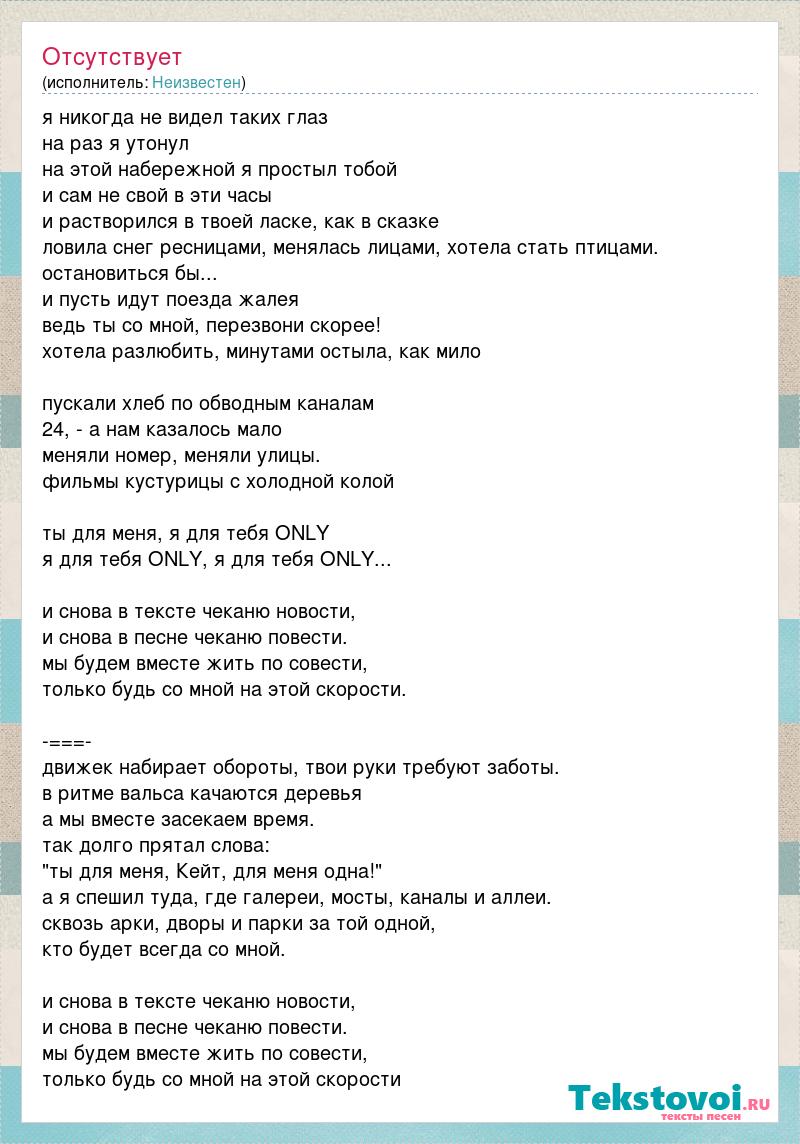 Отсутствует
(исполнитель: Неизвестен)

я никогда не видел таких глаз
на раз я утонул
на этой набережной я простыл тобой
и сам не свой в эти часы
и растворился в твоей ласке, как в сказке
ловила снег ресницами, менялась лицами, хотела стать птицами.
остановиться бы...
и пусть идут поезда жалея
ведь ты со мной, перезвони скорее!
хотела разлюбить, минутами остыла, как мило

пускали хлеб по обводным каналам
24, - а нам казалось мало
меняли номер, меняли улицы.
фильмы кустурицы с холодной колой

ты для меня, я для тебя ONLY
я для тебя ONLY, я для тебя ONLY...

и снова в тексте чеканю новости,
и снова в песне чеканю повести.
мы будем вместе жить по совести,
только будь со мной на этой скорости.

-===-
движек набирает обороты, твои руки требуют заботы.
в ритме вальса качаются деревья
а мы вместе засекаем время.
так долго прятал слова:
"ты для меня, Кейт, для меня одна!"
а я спешил туда, где галереи, мосты, каналы и аллеи.
сквозь арки, дворы и парки за той одной,
кто будет всегда со мной.

и снова в тексте чеканю новости,
и снова в песне чеканю повести.
мы будем вместе жить по совести,
только будь со мной на этой скорости

Tekstovoi.RU
тексты песен